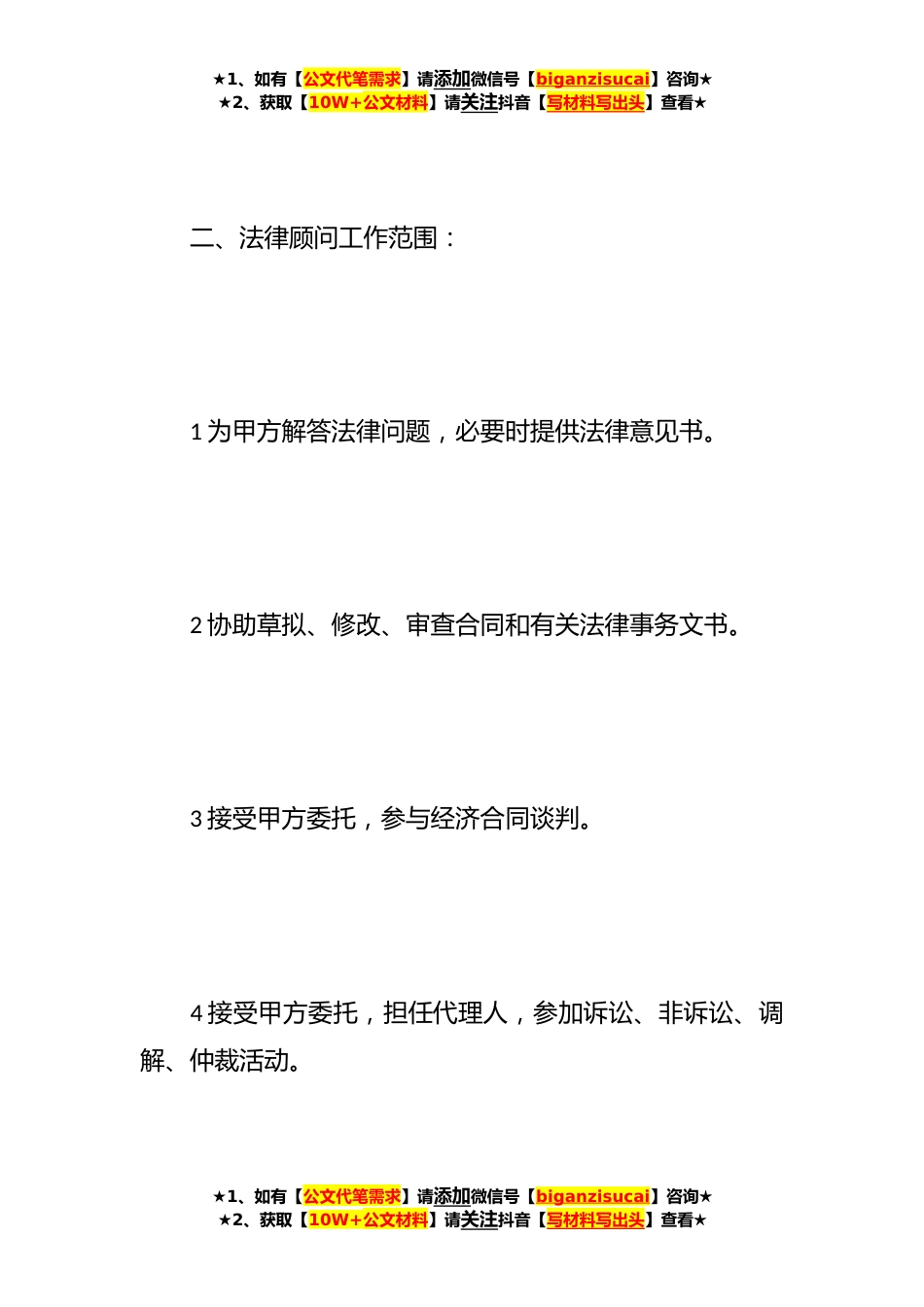 ★1、如有【公文代笔需求】请添加微信号【biganzisucai】咨询★
★2、获取【10W+公文材料】请关注抖音【写材料写出头】查看★

二、法律顾问工作范围：

1 为甲方解答法律问题，必要时提供法律意见书。

2 协助草拟、修改、审查合同和有关法律事务文书。

3 接受甲方委托，参与经济合同谈判。

4 接受甲方委托，担任代理人，参加诉讼、非诉讼、调解、仲裁活动。

★1、如有【公文代笔需求】请添加微信号【biganzisucai】咨询★
★2、获取【10W+公文材料】请关注抖音【写材料写出头】查看★